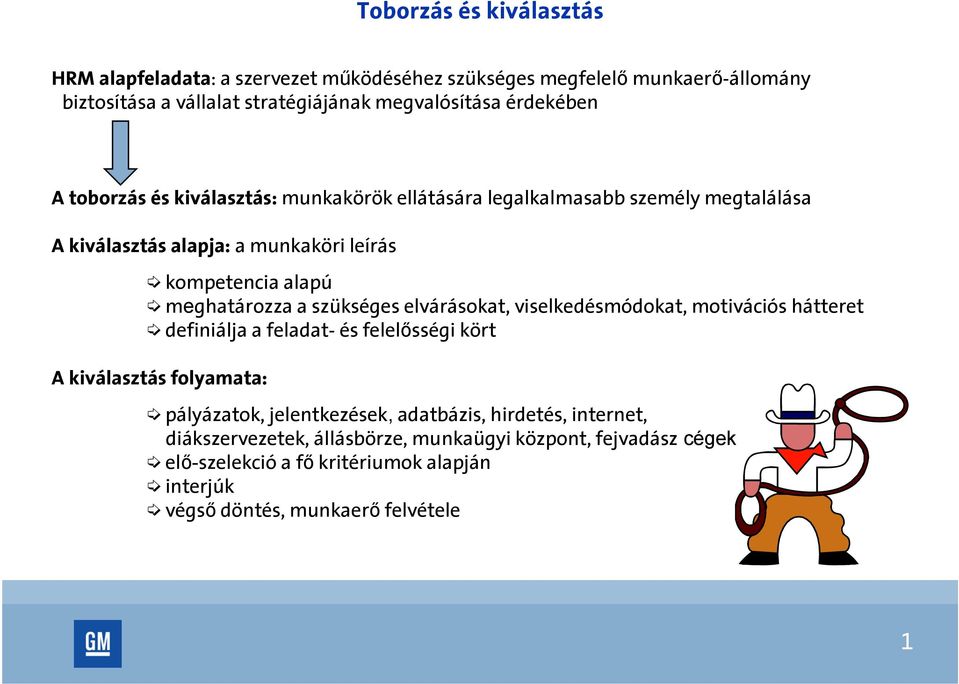 Toborzás és kiválasztás

HRM alapfeladata: a szervezet működéséhez szükséges megfelelő munkaerő-állomány biztosítása a vállalat stratégiájának megvalósítása érdekében

A toborzás és kiválasztás: munkakörök ellátására legalkalmasabb személy megtalálása

A kiválasztás alapja: a munkaköri leírás

⇨ kompetencia alapú
⇨ meghatározza a szükséges elvárásokat, viselkedésmódokat, motivációs hátteret
⇨ definiálja a feladat- és felelősségi kört

A kiválasztás folyamata:

⇨ pályázatok, jelentkezések, adatbázis, hirdetés, internet, diákszervezetek, állásbörze, munkaügyi központ, fejvadász cégek
⇨ elő-szelekció a fő kritériumok alapján
⇨ interjúk
⇨ végső döntés, munkaerő felvétele

GM

1